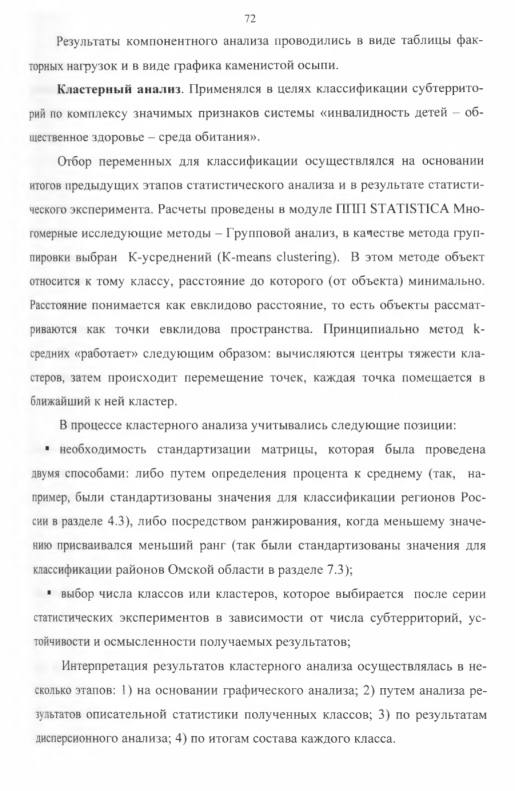 72

Результаты компонентного анализа проводились в виде таблицы факторных нагрузок и в виде графика каменистой осыпи.

**Кластерный анализ**. Применялся в целях классификации субтерриторий по комплексу значимых признаков системы «инвалидность детей – общественное здоровье – среда обитания».

Отбор переменных для классификации осуществлялся на основании итогов предыдущих этапов статистического анализа и в результате статистического эксперимента. Расчеты проведены в модуле ППП STATISTICA Многомерные исследующие методы – Групповой анализ, в качестве метода группировки выбран K-усреднений (K-means clustering). В этом методе объект относится к тому классу, расстояние до которого (от объекта) минимально. Расстояние понимается как евклидово расстояние, то есть объекты рассматриваются как точки евклидова пространства. Принципиально метод k-средних «работает» следующим образом: вычисляются центры тяжести кластеров, затем происходит перемещение точек, каждая точка помещается в ближайший к ней кластер.

В процессе кластерного анализа учитывались следующие позиции:

▪ необходимость стандартизации матрицы, которая была проведена двумя способами: либо путем определения процента к среднему (так, например, были стандартизованы значения для классификации регионов России в разделе 4.3), либо посредством ранжирования, когда меньшему значению присваивался меньший ранг (так были стандартизованы значения для классификации районов Омской области в разделе 7.3);

▪ выбор числа классов или кластеров, которое выбирается после серии статистических экспериментов в зависимости от числа субтерриторий, устойчивости и осмысленности получаемых результатов;

Интерпретация результатов кластерного анализа осуществлялась в несколько этапов: 1) на основании графического анализа; 2) путем анализа результатов описательной статистики полученных классов; 3) по результатам дисперсионного анализа; 4) по итогам состава каждого класса.